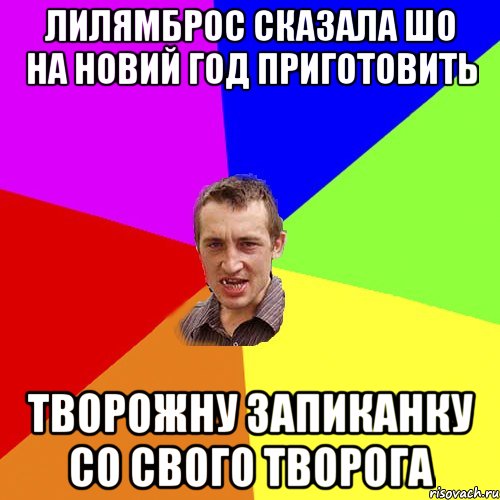 ЛИЛЯМБРОС СКАЗАЛА ШО НА НОВИЙ ГОД ПРИГОТОВИТЬ

ТВОРОЖНУ ЗАПИКАНКУ СО СВОГО ТВОРОГА

risovach.ru